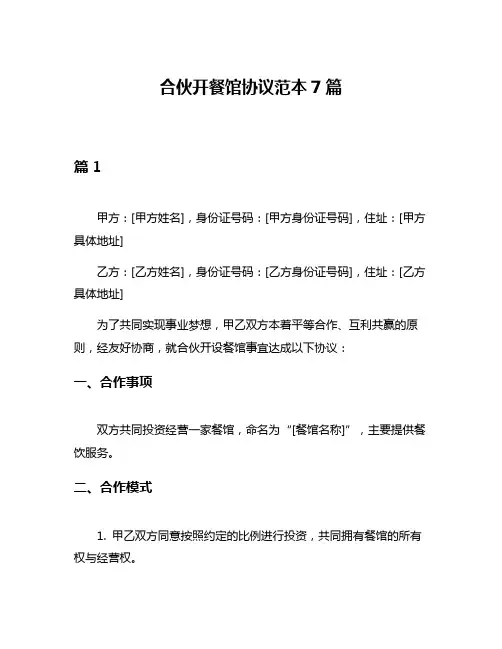 合伙开餐馆协议范本 7 篇

篇 1

甲方：[甲方姓名]，身份证号码：[甲方身份证号码]，住址：[甲方具体地址]

乙方：[乙方姓名]，身份证号码：[乙方身份证号码]，住址：[乙方具体地址]

为了共同实现事业梦想，甲乙双方本着平等合作、互利共赢的原则，经友好协商，就合伙开设餐馆事宜达成以下协议：

一、合作事项

双方共同投资经营一家餐馆，命名为“[餐馆名称]”，主要提供餐饮服务。

二、合作模式

1. 甲乙双方同意按照约定的比例进行投资，共同拥有餐馆的所有权与经营权。